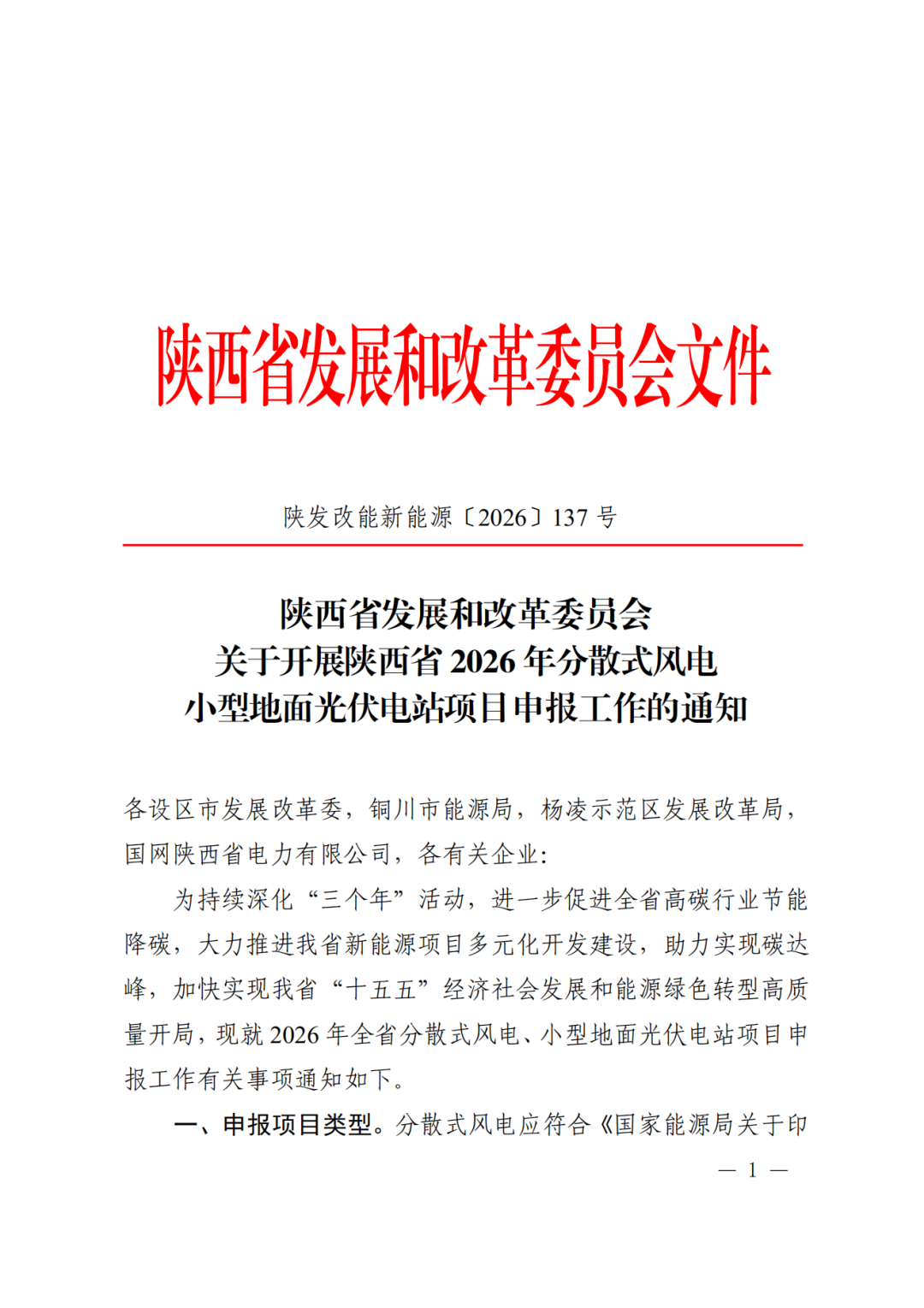 陕西省发展和改革委员会文件

陕发改能新能源〔2026〕137 号

陕西省发展和改革委员会
关于开展陕西省 2026 年分散式风电
小型地面光伏电站项目申报工作的通知

各设区市发展改革委，铜川市能源局，杨凌示范区发展改革局，国网陕西省电力有限公司，各有关企业：

为持续深化“三个年”活动，进一步促进全省高碳行业节能降碳，大力推进我省新能源项目多元化开发建设，助力实现碳达峰，加快实现我省“十五五”经济社会发展和能源绿色转型高质量开局，现就 2026 年全省分散式风电、小型地面光伏电站项目申报工作有关事项通知如下。

一、申报项目类型。分散式风电应符合《国家能源局关于印

— 1 —